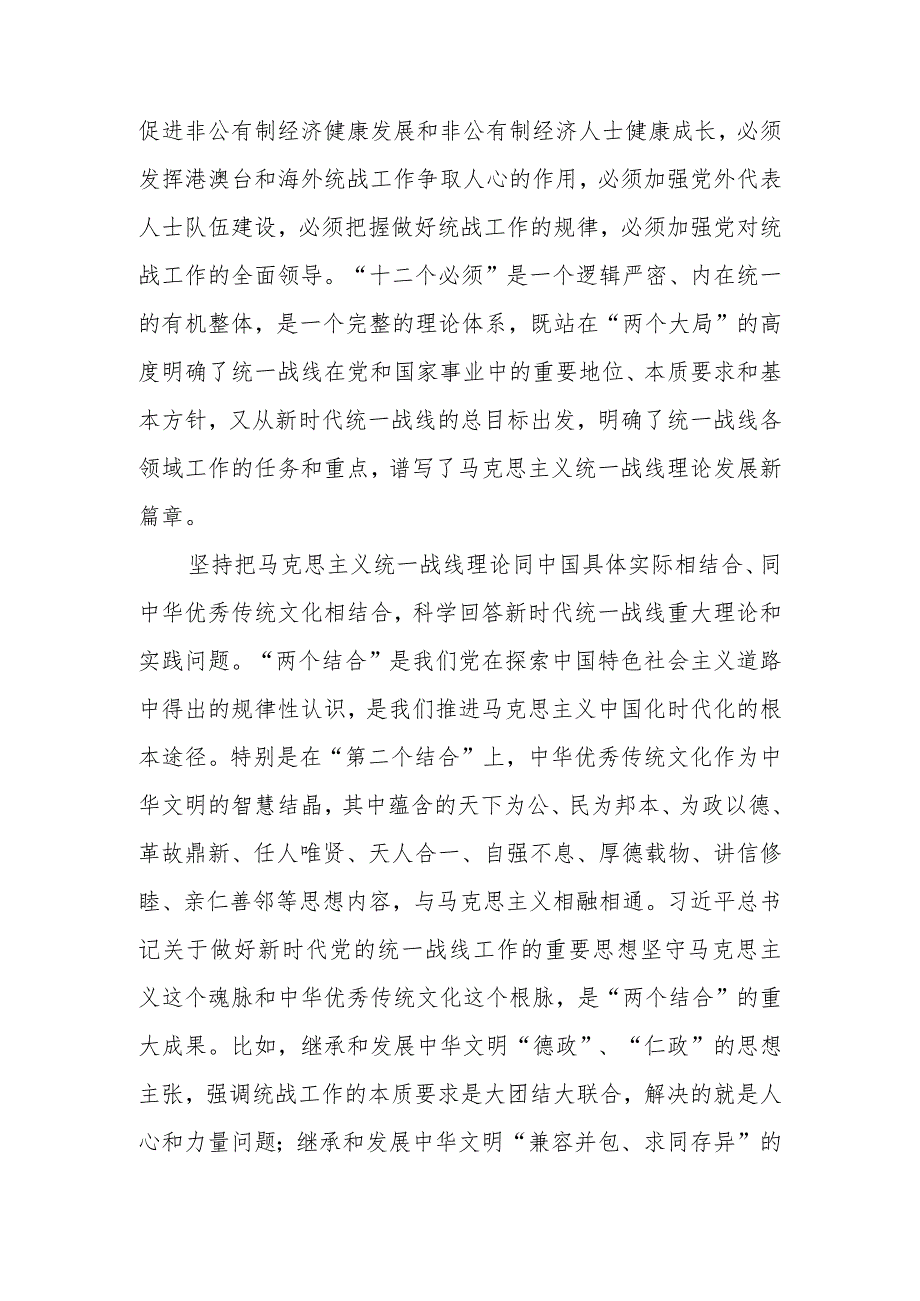 促进非公有制经济健康发展和非公有制经济人士健康成长，必须发挥港澳台和海外统战工作争取人心的作用，必须加强党外代表人士队伍建设，必须把握做好统战工作的规律，必须加强党对统战工作的全面领导。“十二个必须”是一个逻辑严密、内在统一的有机整体，是一个完整的理论体系，既站在“两个大局”的高度明确了统一战线在党和国家事业中的重要地位、本质要求和基本方针，又从新时代统一战线的总目标出发，明确了统一战线各领域工作的任务和重点，谱写了马克思主义统一战线理论发展新篇章。

坚持把马克思主义统一战线理论同中国具体实际相结合、同中华优秀传统文化相结合，科学回答新时代统一战线重大理论和实践问题。“两个结合”是我们党在探索中国特色社会主义道路中得出的规律性认识，是我们推进马克思主义中国化时代化的根本途径。特别是在“第二个结合”上，中华优秀传统文化作为中华文明的智慧结晶，其中蕴含的天下为公、民为邦本、为政以德、革故鼎新、任人唯贤、天人合一、自强不息、厚德载物、讲信修睦、亲仁善邻等思想内容，与马克思主义相融相通。习近平总书记关于做好新时代党的统一战线工作的重要思想坚守马克思主义这个魂脉和中华优秀传统文化这个根脉，是“两个结合”的重大成果。比如，继承和发展中华文明“德政”、“仁政”的思想主张，强调统战工作的本质要求是大团结大联合，解决的就是人心和力量问题；继承和发展中华文明“兼容并包、求同存异”的